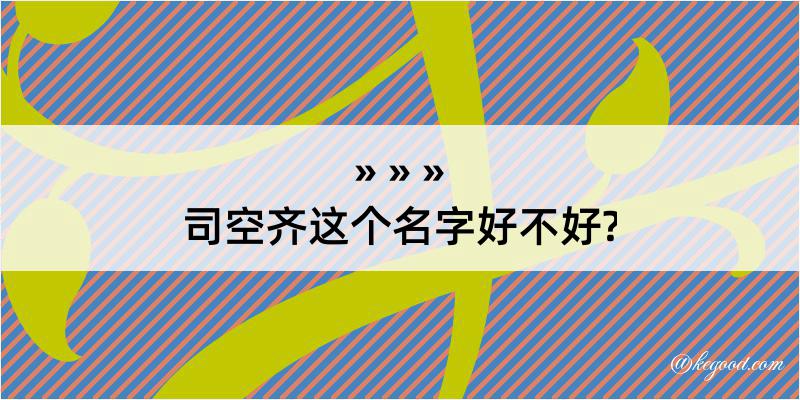 » » »
司空齐这个名字好不好?

@kegood.com